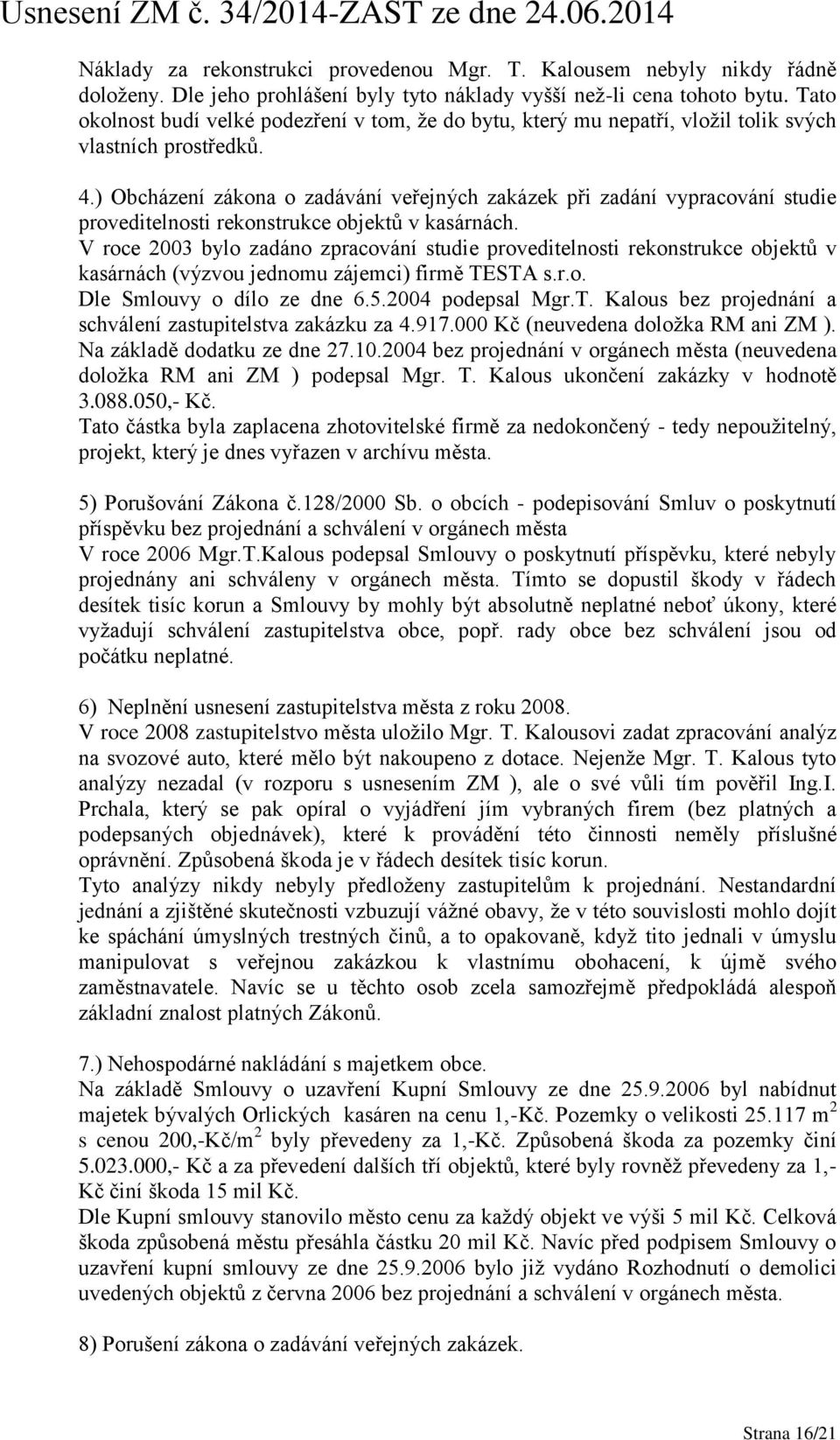 Usnesení ZM č. 34/2014-ZAST ze dne 24.06.2014

Náklady za rekonstrukci provedenou Mgr. T. Kalousem nebyly nikdy řádně doloženy. Dle jeho prohlášení byly tyto náklady vyšší než-li cena tohoto bytu. Tato okolnost budí velké podezření v tom, že do bytu, který mu nepatří, vložil tolik svých vlastních prostředků.

4.) Obcházení zákona o zadávání veřejných zakázek při zadání vypracování studie proveditelnosti rekonstrukce objektů v kasárnách.
V roce 2003 bylo zadáno zpracování studie proveditelnosti rekonstrukce objektů v kasárnách (výzvou jednomu zájemci) firmě TESTA s.r.o.
Dle Smlouvy o dílo ze dne 6.5.2004 podepsal Mgr.T. Kalous bez projednání a schválení zastupitelstva zakázku za 4.917.000 Kč (neuvedena doložka RM ani ZM ).
Na základě dodatku ze dne 27.10.2004 bez projednání v orgánech města (neuvedena doložka RM ani ZM ) podepsal Mgr. T. Kalous ukončení zakázky v hodnotě 3.088.050,- Kč.
Tato částka byla zaplacena zhotovitelské firmě za nedokončený - tedy nepoužitelný, projekt, který je dnes vyřazen v archívu města.

5) Porušování Zákona č.128/2000 Sb. o obcích - podepisování Smluv o poskytnutí příspěvku bez projednání a schválení v orgánech města
V roce 2006 Mgr.T.Kalous podepsal Smlouvy o poskytnutí příspěvku, které nebyly projednány ani schváleny v orgánech města. Tímto se dopustil škody v řádech desítek tisíc korun a Smlouvy by mohly být absolutně neplatné neboť úkony, které vyžadují schválení zastupitelstva obce, popř. rady obce bez schválení jsou od počátku neplatné.

6) Neplnění usnesení zastupitelstva města z roku 2008.
V roce 2008 zastupitelstvo města uložilo Mgr. T. Kalousovi zadat zpracování analýz na svozové auto, které mělo být nakoupeno z dotace. Nejenže Mgr. T. Kalous tyto analýzy nezadal (v rozporu s usnesením ZM ), ale o své vůli tím pověřil Ing.I. Prchala, který se pak opíral o vyjádření jím vybraných firem (bez platných a podepsaných objednávek), které k provádění této činnosti neměly příslušné oprávnění. Způsobená škoda je v řádech desítek tisíc korun.
Tyto analýzy nikdy nebyly předloženy zastupitelům k projednání. Nestandardní jednání a zjištěné skutečnosti vzbuzují vážné obavy, že v této souvislosti mohlo dojít ke spáchání úmyslných trestných činů, a to opakovaně, když tito jednali v úmyslu manipulovat s veřejnou zakázkou k vlastnímu obohacení, k újmě svého zaměstnavatele. Navíc se u těchto osob zcela samozřejmě předpokládá alespoň základní znalost platných Zákonů.

7.) Nehospodárné nakládání s majetkem obce.
Na základě Smlouvy o uzavření Kupní Smlouvy ze dne 25.9.2006 byl nabídnut majetek bývalých Orlických kasáren na cenu 1,-Kč. Pozemky o velikosti 25.117 $m^2$ s cenou 200,-Kč/$m^2$ byly převedeny za 1,-Kč. Způsobená škoda za pozemky činí 5.023.000,- Kč a za převedení dalších tří objektů, které byly rovněž převedeny za 1,- Kč činí škoda 15 mil Kč.
Dle Kupní smlouvy stanovilo město cenu za každý objekt ve výši 5 mil Kč. Celková škoda způsobená městu přesáhla částku 20 mil Kč. Navíc před podpisem Smlouvy o uzavření kupní smlouvy ze dne 25.9.2006 bylo již vydáno Rozhodnutí o demolici uvedených objektů z června 2006 bez projednání a schválení v orgánech města.

8) Porušení zákona o zadávání veřejných zakázek.

Strana 16/21